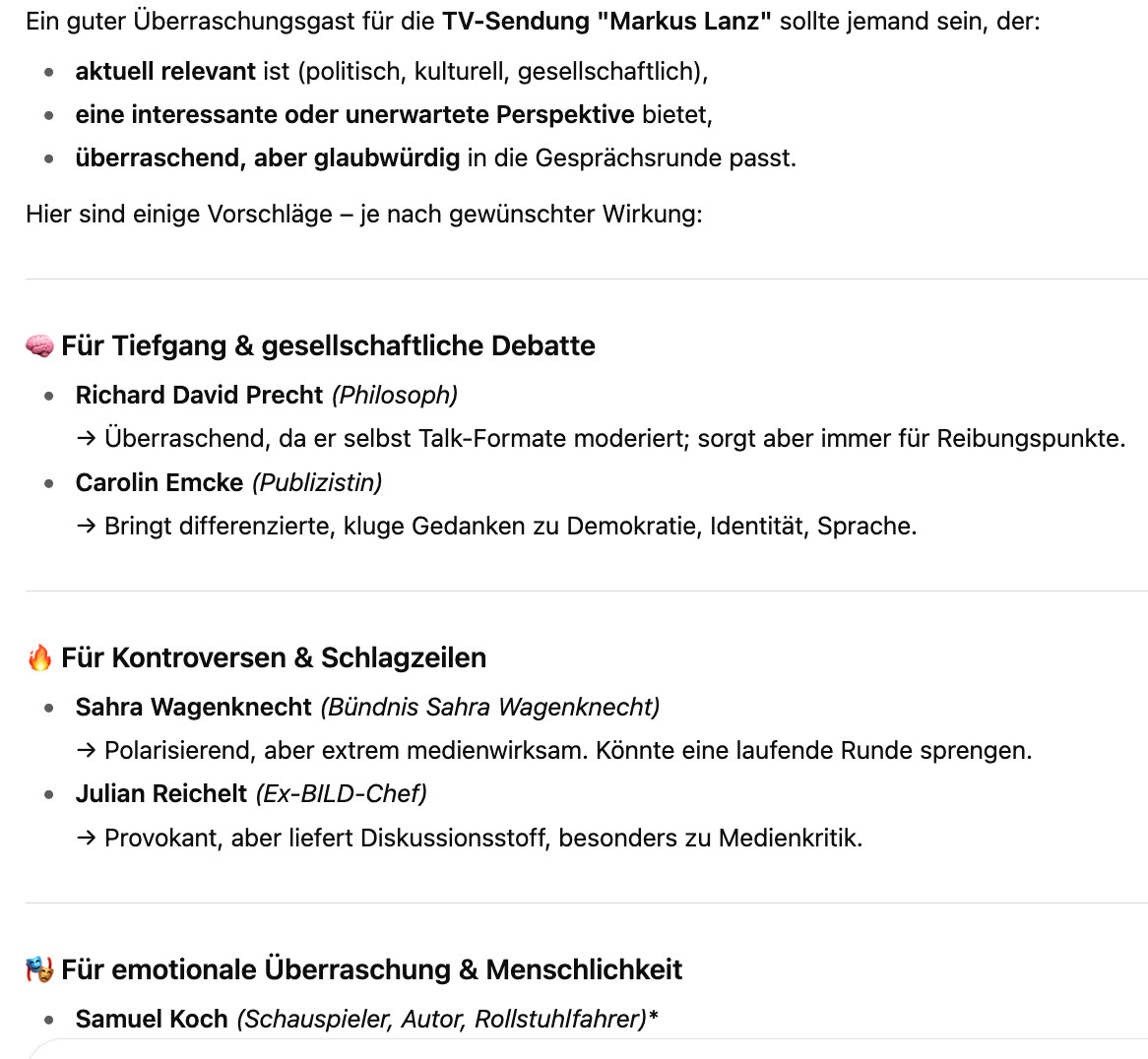 Ein guter Überraschungsgast für die TV-Sendung "Markus Lanz" sollte jemand sein, der:

- aktuell relevant ist (politisch, kulturell, gesellschaftlich),
- eine interessante oder unerwartete Perspektive bietet,
- überraschend, aber glaubwürdig in die Gesprächsrunde passt.

Hier sind einige Vorschläge – je nach gewünschter Wirkung:

🧠 Für Tiefgang & gesellschaftliche Debatte

- Richard David Precht (Philosoph)
→ Überraschend, da er selbst Talk-Formate moderiert; sorgt aber immer für Reibungspunkte.
- Carolin Emcke (Publizistin)
→ Bringt differenzierte, kluge Gedanken zu Demokratie, Identität, Sprache.

🔥 Für Kontroversen & Schlagzeilen

- Sahra Wagenknecht (Bündnis Sahra Wagenknecht)
→ Polarisierend, aber extrem medienwirksam. Könnte eine laufende Runde sprengen.
- Julian Reichelt (Ex-BILD-Chef)
→ Provokant, aber liefert Diskussionsstoff, besonders zu Medienkritik.

🎭 Für emotionale Überraschung & Menschlichkeit

- Samuel Koch (Schauspieler, Autor, Rollstuhlfahrer)*